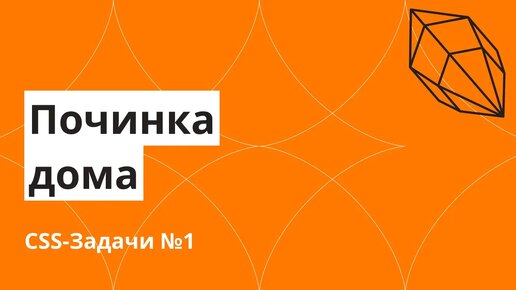 Починка дома

CSS-Задачи №1